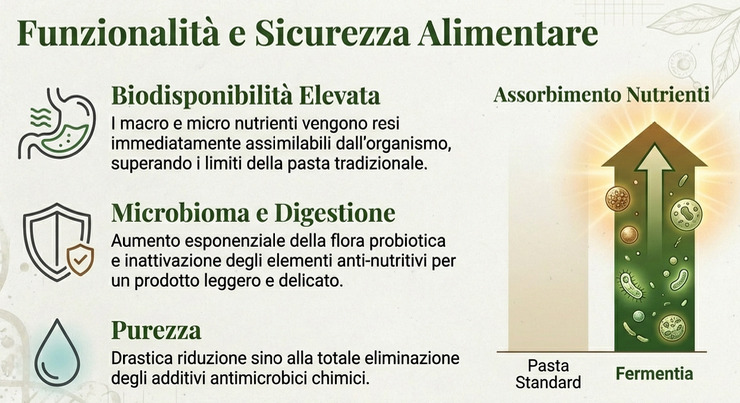 Funzionalità e Sicurezza Alimentare

Biodisponibilità Elevata

I macro e micro nutrienti vengono resi immediatamente assimilabili dall'organismo, superando i limiti della pasta tradizionale.

Microbioma e Digestione

Aumento esponenziale della flora probiotica e inattivazione degli elementi anti-nutritivi per un prodotto leggero e delicato.

Purezza

Drastica riduzione sino alla totale eliminazione degli additivi antimicrobici chimici.

Assorbimento Nutrienti

Pasta Standard

Fermentia